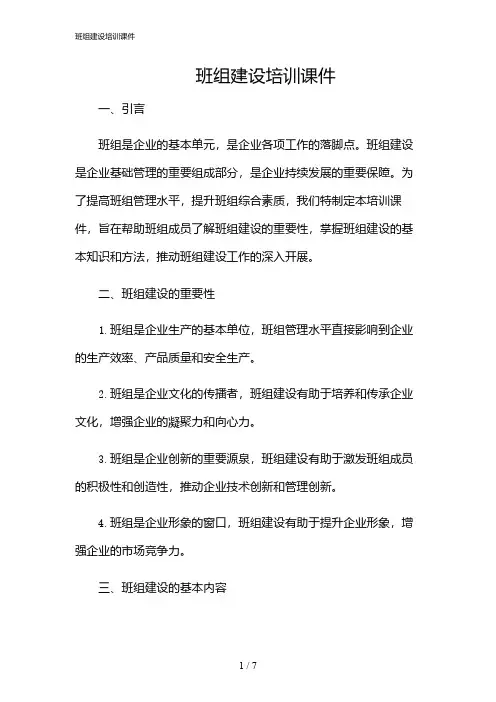 班组建设培训课件

班组建设培训课件

一、引言

班组是企业的基本单元，是企业各项工作的落脚点。班组建设是企业基础管理的重要组成部分，是企业持续发展的重要保障。为了提高班组管理水平，提升班组综合素质，我们特制定本培训课件，旨在帮助班组成员了解班组建设的重要性，掌握班组建设的基本知识和方法，推动班组建设工作的深入开展。

二、班组建设的重要性

1. 班组是企业生产的基本单位，班组管理水平直接影响到企业的生产效率、产品质量和安全生产。

2. 班组是企业文化的传播者，班组建设有助于培养和传承企业文化，增强企业的凝聚力和向心力。

3. 班组是企业创新的重要源泉，班组建设有助于激发班组成员的积极性和创造性，推动企业技术创新和管理创新。

4. 班组是企业形象的窗口，班组建设有助于提升企业形象，增强企业的市场竞争力。

三、班组建设的基本内容

1 / 7